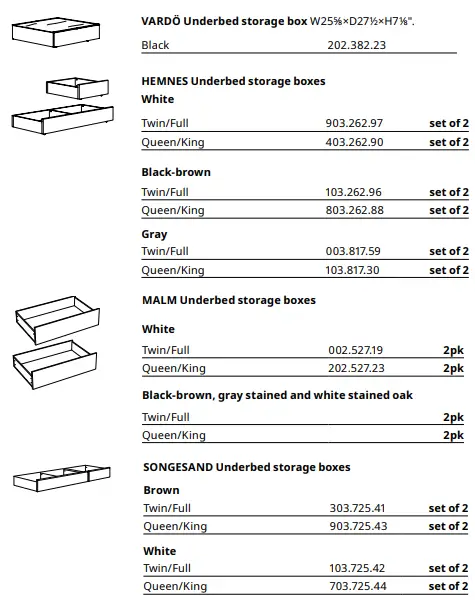 **VARDÖ Underbed storage box** W25⅝×D27½×H7⅛".

| Black | 202.382.23 | |
|---|---|---|

**HEMNES Underbed storage boxes**

**White**

| Twin/Full | 903.262.97 | **set of 2** |
|---|---|---|
| Queen/King | 403.262.90 | **set of 2** |

**Black-brown**

| Twin/Full | 103.262.96 | **set of 2** |
|---|---|---|
| Queen/King | 803.262.88 | **set of 2** |

**Gray**

| Twin/Full | 003.817.59 | **set of 2** |
|---|---|---|
| Queen/King | 103.817.30 | **set of 2** |

**MALM Underbed storage boxes**

**White**

| Twin/Full | 002.527.19 | **2pk** |
|---|---|---|
| Queen/King | 202.527.23 | **2pk** |

**Black-brown, gray stained and white stained oak**

| Twin/Full | | **2pk** |
|---|---|---|
| Queen/King | | **2pk** |

**SONGESAND Underbed storage boxes**

**Brown**

| Twin/Full | 303.725.41 | **set of 2** |
|---|---|---|
| Queen/King | 903.725.43 | **set of 2** |

**White**

| Twin/Full | 103.725.42 | **set of 2** |
|---|---|---|
| Queen/King | 703.725.44 | **set of 2** |